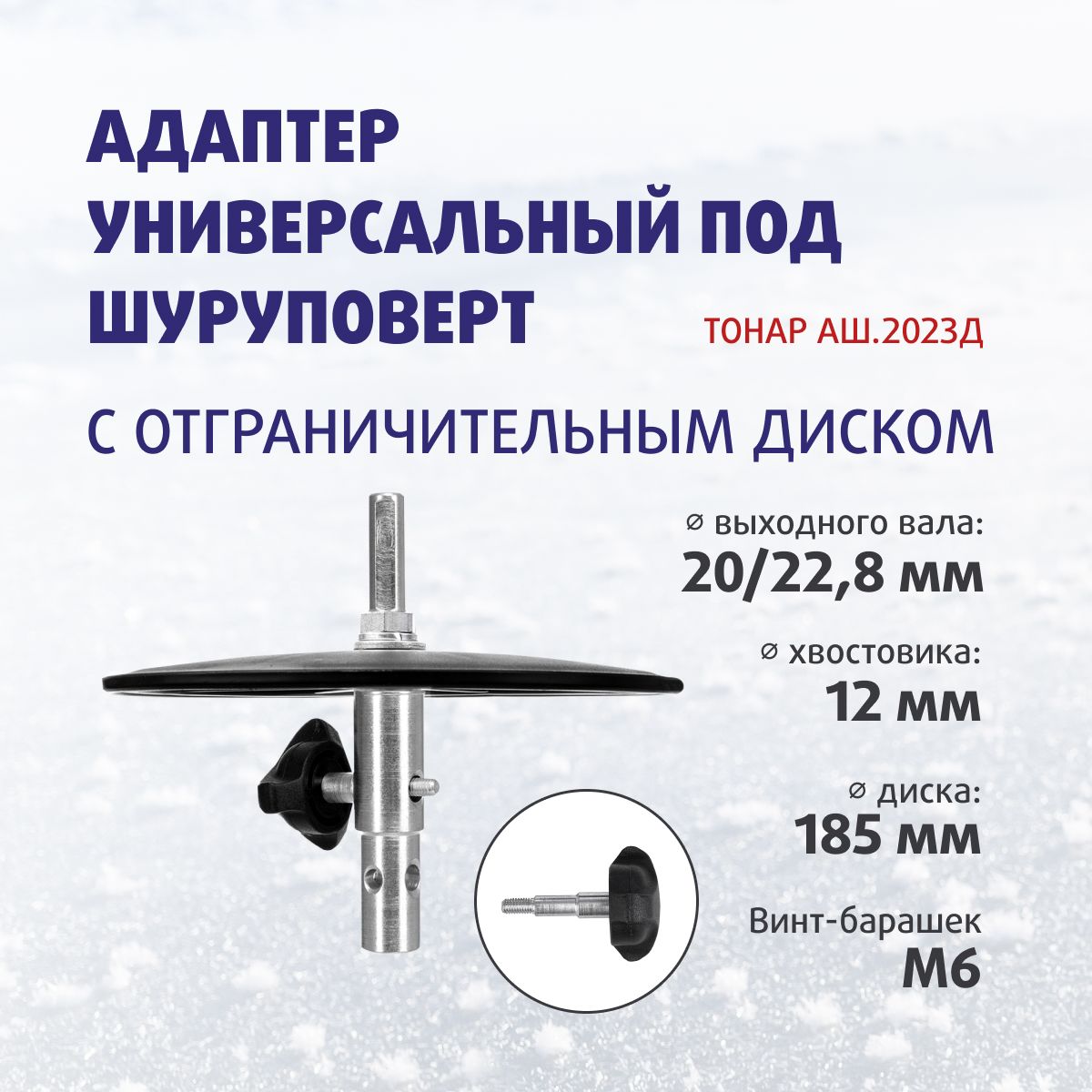 АДАПТЕР УНИВЕРСАЛЬНЫЙ ПОД ШУРУПОВЕРТ

ТОНАР АШ.2023Д

С ОТГРАНИЧИТЕЛЬНЫМ ДИСКОМ

⌀ выходного вала:
20/22,8 мм

⌀ хвостовика:
12 мм

⌀ диска:
185 мм

Винт-барашек
М6